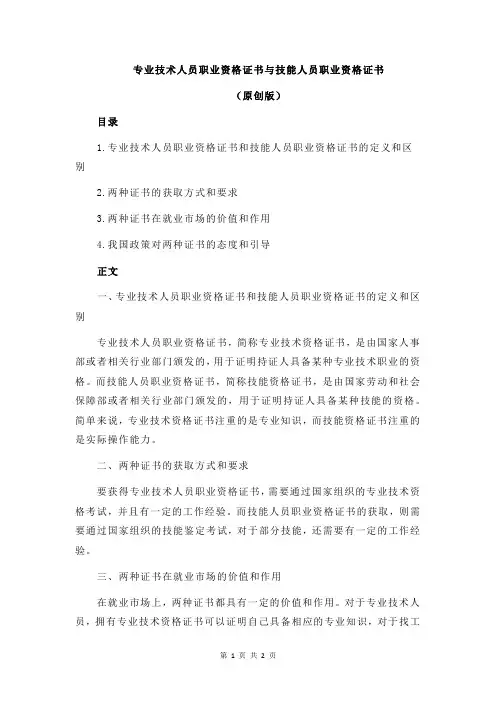 专业技术人员职业资格证书与技能人员职业资格证书

（原创版）

目录

1.专业技术人员职业资格证书和技能人员职业资格证书的定义和区别

2.两种证书的获取方式和要求

3.两种证书在就业市场的价值和作用

4.我国政策对两种证书的态度和引导

正文

一、专业技术人员职业资格证书和技能人员职业资格证书的定义和区别

专业技术人员职业资格证书，简称专业技术资格证书，是由国家人事部或者相关行业部门颁发的，用于证明持证人具备某种专业技术职业的资格。而技能人员职业资格证书，简称技能资格证书，是由国家劳动和社会保障部或者相关行业部门颁发的，用于证明持证人具备某种技能的资格。简单来说，专业技术资格证书注重的是专业知识，而技能资格证书注重的是实际操作能力。

二、两种证书的获取方式和要求

要获得专业技术人员职业资格证书，需要通过国家组织的专业技术资格考试，并且有一定的工作经验。而技能人员职业资格证书的获取，则需要通过国家组织的技能鉴定考试，对于部分技能，还需要有一定的工作经验。

三、两种证书在就业市场的价值和作用

在就业市场上，两种证书都具有一定的价值和作用。对于专业技术人员，拥有专业技术资格证书可以证明自己具备相应的专业知识，对于找工

第 1 页 共 2 页